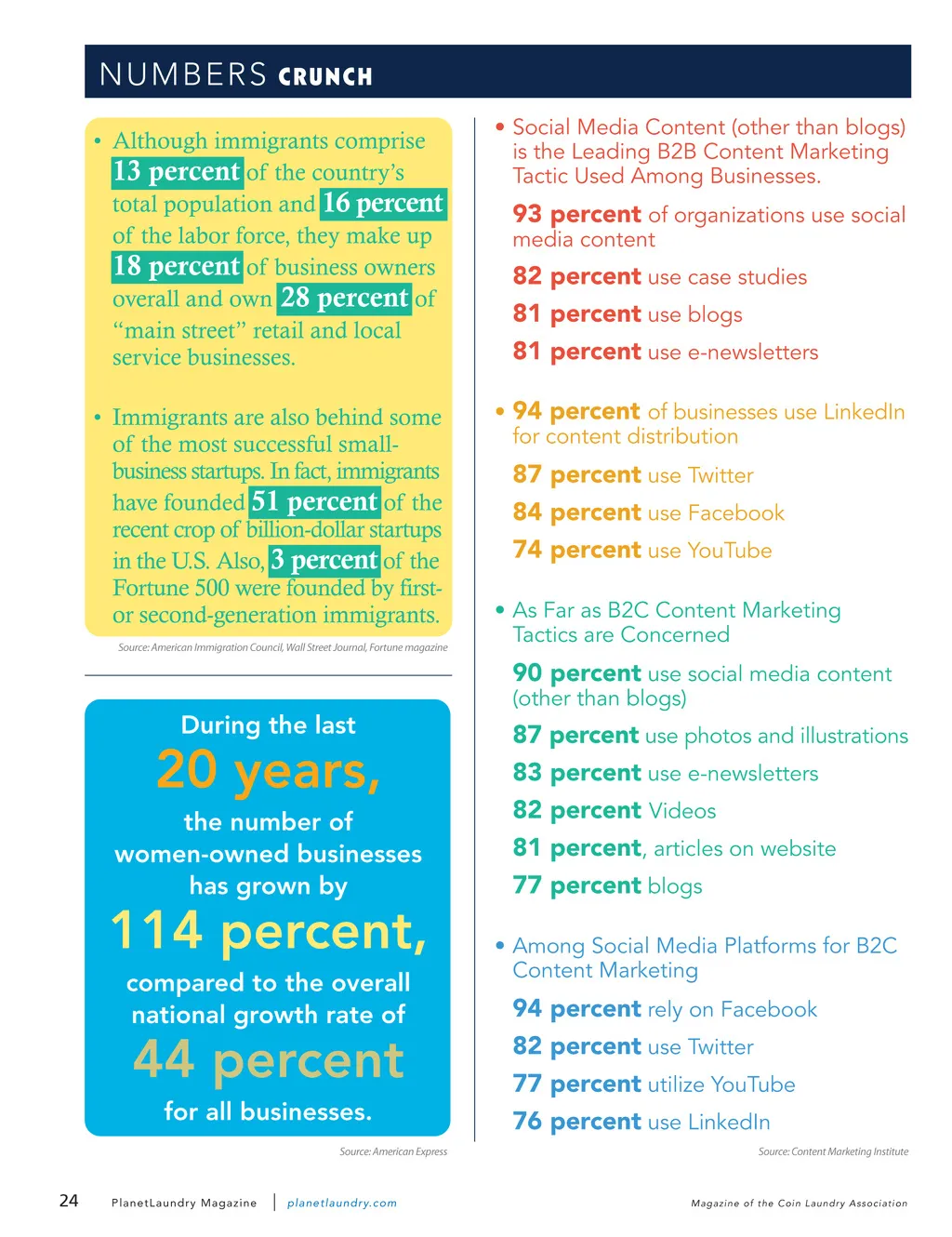 NUMBERS CRUNCH

• Although immigrants comprise 13 percent of the country's total population and 16 percent of the labor force, they make up 18 percent of business owners overall and own 28 percent of "main street" retail and local service businesses.

• Immigrants are also behind some of the most successful small-business startups. In fact, immigrants have founded 51 percent of the recent crop of billion-dollar startups in the U.S. Also, 3 percent of the Fortune 500 were founded by first- or second-generation immigrants.

Source: American Immigration Council, Wall Street Journal, Fortune magazine

During the last 20 years, the number of women-owned businesses has grown by 114 percent, compared to the overall national growth rate of 44 percent for all businesses.

Source: American Express

• Social Media Content (other than blogs) is the Leading B2B Content Marketing Tactic Used Among Businesses.

93 percent of organizations use social media content

82 percent use case studies

81 percent use blogs

81 percent use e-newsletters

• 94 percent of businesses use LinkedIn for content distribution

87 percent use Twitter

84 percent use Facebook

74 percent use YouTube

• As Far as B2C Content Marketing Tactics are Concerned

90 percent use social media content (other than blogs)

87 percent use photos and illustrations

83 percent use e-newsletters

82 percent Videos

81 percent, articles on website

77 percent blogs

• Among Social Media Platforms for B2C Content Marketing

94 percent rely on Facebook

82 percent use Twitter

77 percent utilize YouTube

76 percent use LinkedIn

Source: Content Marketing Institute

24 PlanetLaundry Magazine | planetlaundry.com Magazine of the Coin Laundry Association